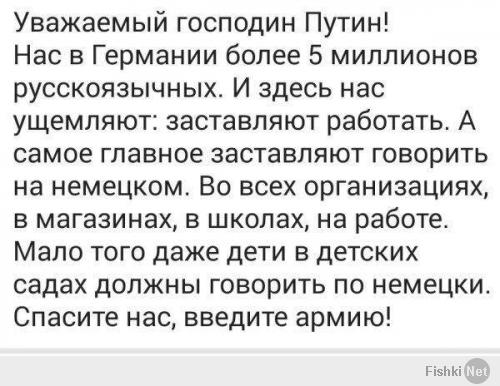 Уважаемый господин Путин!
Нас в Германии более 5 миллионов русскоязычных. И здесь нас ущемляют: заставляют работать. А самое главное заставляют говорить на немецком. Во всех организациях, в магазинах, в школах, на работе. Мало того даже дети в детских садах должны говорить по немецки. Спасите нас, введите армию!

Fishki Net